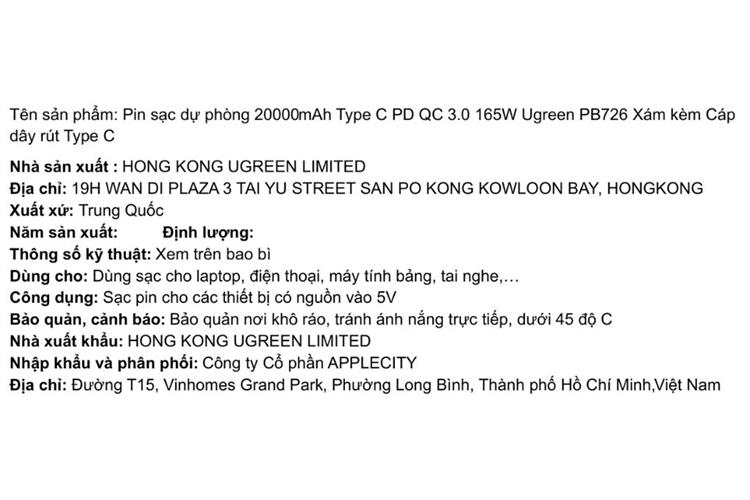 Tên sản phẩm: Pin sạc dự phòng 20000mAh Type C PD QC 3.0 165W Ugreen PB726 Xám kèm Cáp dây rút Type C

Nhà sản xuất : HONG KONG UGREEN LIMITED
Địa chỉ: 19H WAN DI PLAZA 3 TAI YU STREET SAN PO KONG KOWLOON BAY, HONGKONG
Xuất xứ: Trung Quốc
Năm sản xuất: Định lượng:
Thông số kỹ thuật: Xem trên bao bì
Dùng cho: Dùng sạc cho laptop, điện thoại, máy tính bảng, tai nghe,...
Công dụng: Sạc pin cho các thiết bị có nguồn vào 5V
Bảo quản, cảnh báo: Bảo quản nơi khô ráo, tránh ánh nắng trực tiếp, dưới 45 độ C
Nhà xuất khẩu: HONG KONG UGREEN LIMITED
Nhập khẩu và phân phối: Công ty Cổ phần APPLECITY
Địa chỉ: Đường T15, Vinhomes Grand Park, Phường Long Bình, Thành phố Hồ Chí Minh,Việt Nam